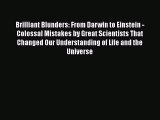 Brilliant Blunders: From Darwin to Einstein - Colossal Mistakes by Great Scientists That Changed Our Understanding of Life and the Universe